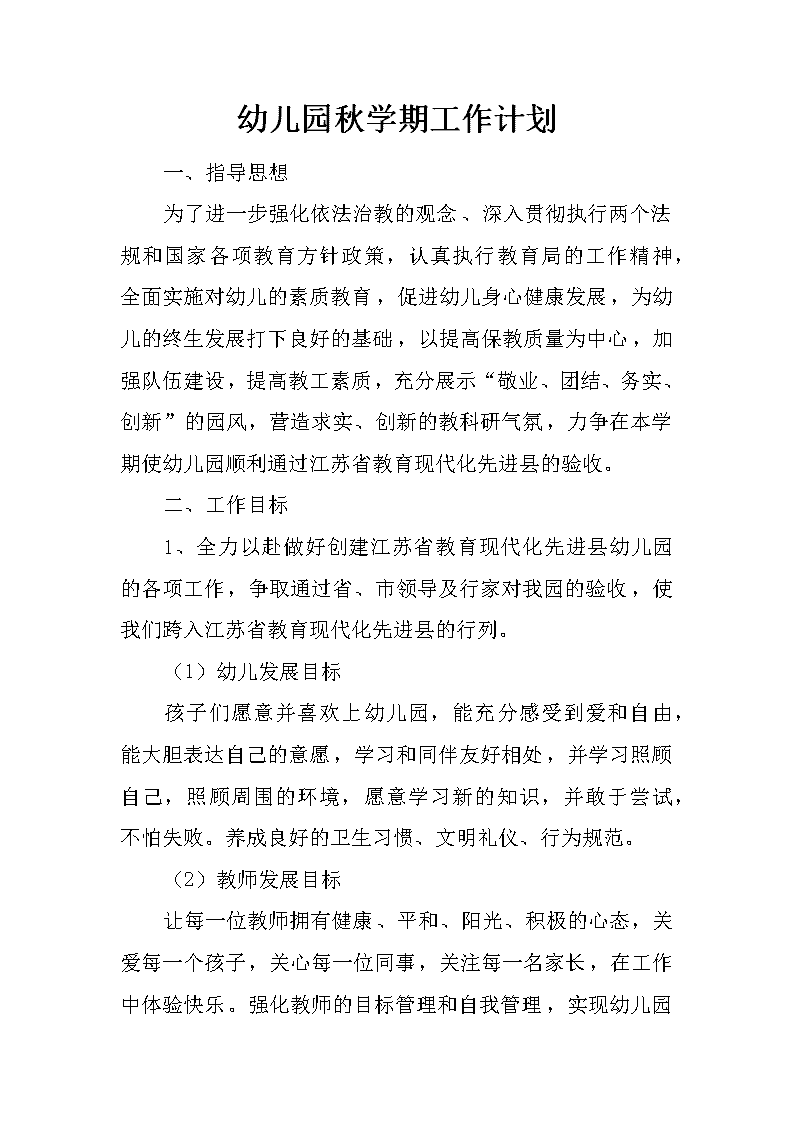 幼儿园秋学期工作计划

一、指导思想

为了进一步强化依法治教的观念、深入贯彻执行两个法规和国家各项教育方针政策，认真执行教育局的工作精神，全面实施对幼儿的素质教育，促进幼儿身心健康发展，为幼儿的终生发展打下良好的基础，以提高保教质量为中心，加强队伍建设，提高教工素质，充分展示“敬业、团结、务实、创新”的园风，营造求实、创新的教科研气氛，力争在本学期使幼儿园顺利通过江苏省教育现代化先进县的验收。

二、工作目标

1、全力以赴做好创建江苏省教育现代化先进县幼儿园的各项工作，争取通过省、市领导及行家对我园的验收，使我们跨入江苏省教育现代化先进县的行列。

（1）幼儿发展目标

孩子们愿意并喜欢上幼儿园，能充分感受到爱和自由，能大胆表达自己的意愿，学习和同伴友好相处，并学习照顾自己，照顾周围的环境，愿意学习新的知识，并敢于尝试，不怕失败。养成良好的卫生习惯、文明礼仪、行为规范。

（2）教师发展目标

让每一位教师拥有健康、平和、阳光、积极的心态，关爱每一个孩子，关心每一位同事，关注每一名家长，在工作中体验快乐。强化教师的目标管理和自我管理，实现幼儿园